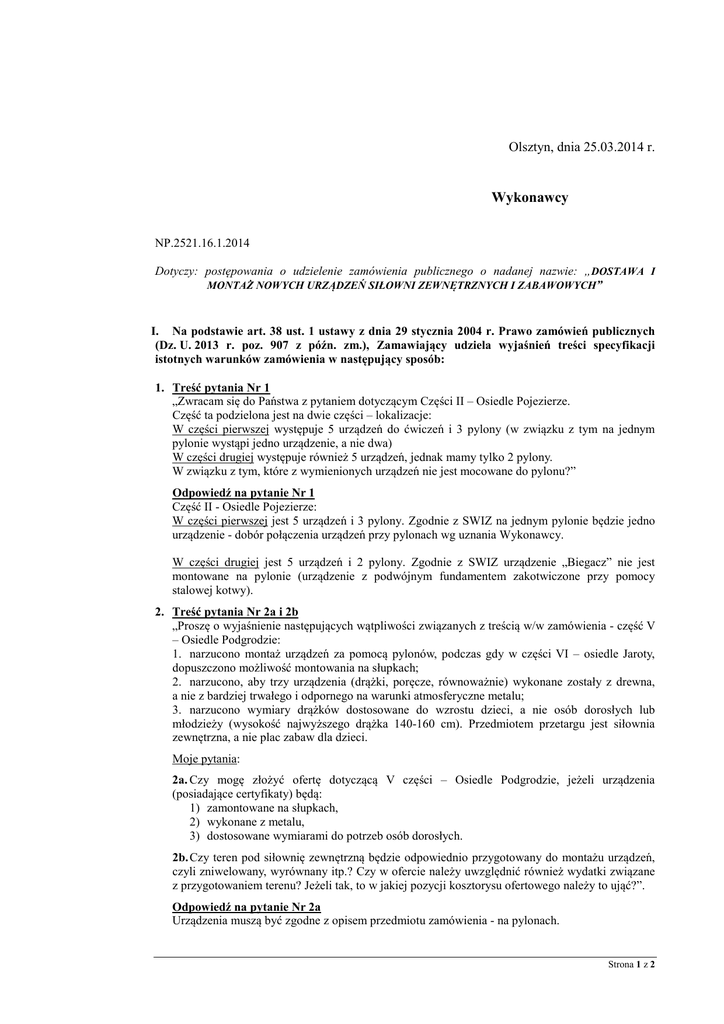 Olsztyn, dnia 25.03.2014 r.

Wykonawcy

NP.2521.16.1.2014

Dotyczy: postępowania o udzielenie zamówienia publicznego o nadanej nazwie: „DOSTAWA I MONTAŻ NOWYCH URZĄDZEŃ SIŁOWNI ZEWNĘTRZNYCH I ZABAWOWYCH”

I. Na podstawie art. 38 ust. 1 ustawy z dnia 29 stycznia 2004 r. Prawo zamówień publicznych (Dz. U. 2013 r. poz. 907 z późn. zm.), Zamawiający udziela wyjaśnień treści specyfikacji istotnych warunków zamówienia w następujący sposób:

1. Treść pytania Nr 1
„Zwracam się do Państwa z pytaniem dotyczącym Części II – Osiedle Pojezierze.
Część ta podzielona jest na dwie części – lokalizacje:
W części pierwszej występuje 5 urządzeń do ćwiczeń i 3 pylony (w związku z tym na jednym pylonie wystąpi jedno urządzenie, a nie dwa)
W części drugiej występuje również 5 urządzeń, jednak mamy tylko 2 pylony.
W związku z tym, które z wymienionych urządzeń nie jest mocowane do pylonu?”

Odpowiedź na pytanie Nr 1
Część II - Osiedle Pojezierze:
W części pierwszej jest 5 urządzeń i 3 pylony. Zgodnie z SWIZ na jednym pylonie będzie jedno urządzenie - dobór połączenia urządzeń przy pylonach wg uznania Wykonawcy.

W części drugiej jest 5 urządzeń i 2 pylony. Zgodnie z SWIZ urządzenie „Biegacz” nie jest montowane na pylonie (urządzenie z podwójnym fundamentem zakotwiczone przy pomocy stalowej kotwy).

2. Treść pytania Nr 2a i 2b
„Proszę o wyjaśnienie następujących wątpliwości związanych z treścią w/w zamówienia - część V – Osiedle Podgrodzie:
1. narzucono montaż urządzeń za pomocą pylonów, podczas gdy w części VI – osiedle Jaroty, dopuszczono możliwość montowania na słupkach;
2. narzucono, aby trzy urządzenia (drążki, poręcze, równoważnie) wykonane zostały z drewna, a nie z bardziej trwałego i odpornego na warunki atmosferyczne metalu;
3. narzucono wymiary drążków dostosowane do wzrostu dzieci, a nie osób dorosłych lub młodzieży (wysokość najwyższego drążka 140-160 cm). Przedmiotem przetargu jest siłownia zewnętrzna, a nie plac zabaw dla dzieci.

Moje pytania:

2a. Czy mogę złożyć ofertę dotyczącą V części – Osiedle Podgrodzie, jeżeli urządzenia (posiadające certyfikaty) będą:
1) zamontowane na słupkach,
2) wykonane z metalu,
3) dostosowane wymiarami do potrzeb osób dorosłych.

2b. Czy teren pod siłownię zewnętrzną będzie odpowiednio przygotowany do montażu urządzeń, czyli zniwelowany, wyrównany itp.? Czy w ofercie należy uwzględnić również wydatki związane z przygotowaniem terenu? Jeżeli tak, to w jakiej pozycji kosztorysu ofertowego należy to ująć?”.

Odpowiedź na pytanie Nr 2a
Urządzenia muszą być zgodne z opisem przedmiotu zamówienia - na pylonach.

Strona 1 z 2